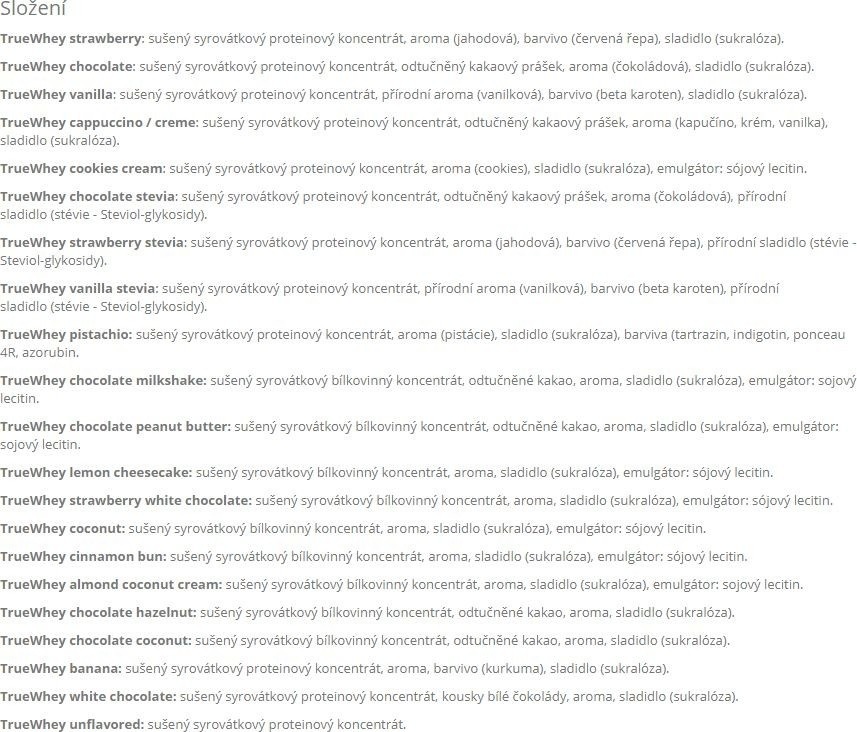 Složení

TrueWhey strawberry: sušený syrovátkový proteinový koncentrát, aroma (jahodová), barvivo (červená řepa), sladidlo (sukralóza).

TrueWhey chocolate: sušený syrovátkový proteinový koncentrát, odtučněný kakaový prášek, aroma (čokoládová), sladidlo (sukralóza).

TrueWhey vanilla: sušený syrovátkový proteinový koncentrát, přírodní aroma (vanilková), barvivo (beta karoten), sladidlo (sukralóza).

TrueWhey cappuccino / creme: sušený syrovátkový proteinový koncentrát, odtučněný kakaový prášek, aroma (kapučíno, krém, vanilka), sladidlo (sukralóza).

TrueWhey cookies cream: sušený syrovátkový proteinový koncentrát, aroma (cookies), sladidlo (sukralóza), emulgátor: sójový lecitin.

TrueWhey chocolate stevia: sušený syrovátkový proteinový koncentrát, odtučněný kakaový prášek, aroma (čokoládová), přírodní sladidlo (stévie - Steviol-glykosidy).

TrueWhey strawberry stevia: sušený syrovátkový proteinový koncentrát, aroma (jahodová), barvivo (červená řepa), přírodní sladidlo (stévie - Steviol-glykosidy).

TrueWhey vanilla stevia: sušený syrovátkový proteinový koncentrát, přírodní aroma (vanilková), barvivo (beta karoten), přírodní sladidlo (stévie - Steviol-glykosidy).

TrueWhey pistachio: sušený syrovátkový proteinový koncentrát, aroma (pistácie), sladidlo (sukralóza), barviva (tartrazin, indigotin, ponceau 4R, azorubin.

TrueWhey chocolate milkshake: sušený syrovátkový bílkovinný koncentrát, odtučněné kakao, aroma, sladidlo (sukralóza), emulgátor: sojový lecitin.

TrueWhey chocolate peanut butter: sušený syrovátkový bílkovinný koncentrát, odtučněné kakao, aroma, sladidlo (sukralóza), emulgátor: sojový lecitin.

TrueWhey lemon cheesecake: sušený syrovátkový bílkovinný koncentrát, aroma, sladidlo (sukralóza), emulgátor: sójový lecitin.

TrueWhey strawberry white chocolate: sušený syrovátkový bílkovinný koncentrát, aroma, sladidlo (sukralóza), emulgátor: sójový lecitin.

TrueWhey coconut: sušený syrovátkový bílkovinný koncentrát, aroma, sladidlo (sukralóza), emulgátor: sójový lecitin.

TrueWhey cinnamon bun: sušený syrovátkový bílkovinný koncentrát, aroma, sladidlo (sukralóza), emulgátor: sójový lecitin.

TrueWhey almond coconut cream: sušený syrovátkový bílkovinný koncentrát, aroma, sladidlo (sukralóza), emulgátor: sojový lecitin.

TrueWhey chocolate hazelnut: sušený syrovátkový bílkovinný koncentrát, odtučněné kakao, aroma, sladidlo (sukralóza).

TrueWhey chocolate coconut: sušený syrovátkový bílkovinný koncentrát, odtučněné kakao, aroma, sladidlo (sukralóza).

TrueWhey banana: sušený syrovátkový proteinový koncentrát, aroma, barvivo (kurkuma), sladidlo (sukralóza).

TrueWhey white chocolate: sušený syrovátkový proteinový koncentrát, kousky bílé čokolády, aroma, sladidlo (sukralóza).

TrueWhey unflavored: sušený syrovátkový proteinový koncentrát.